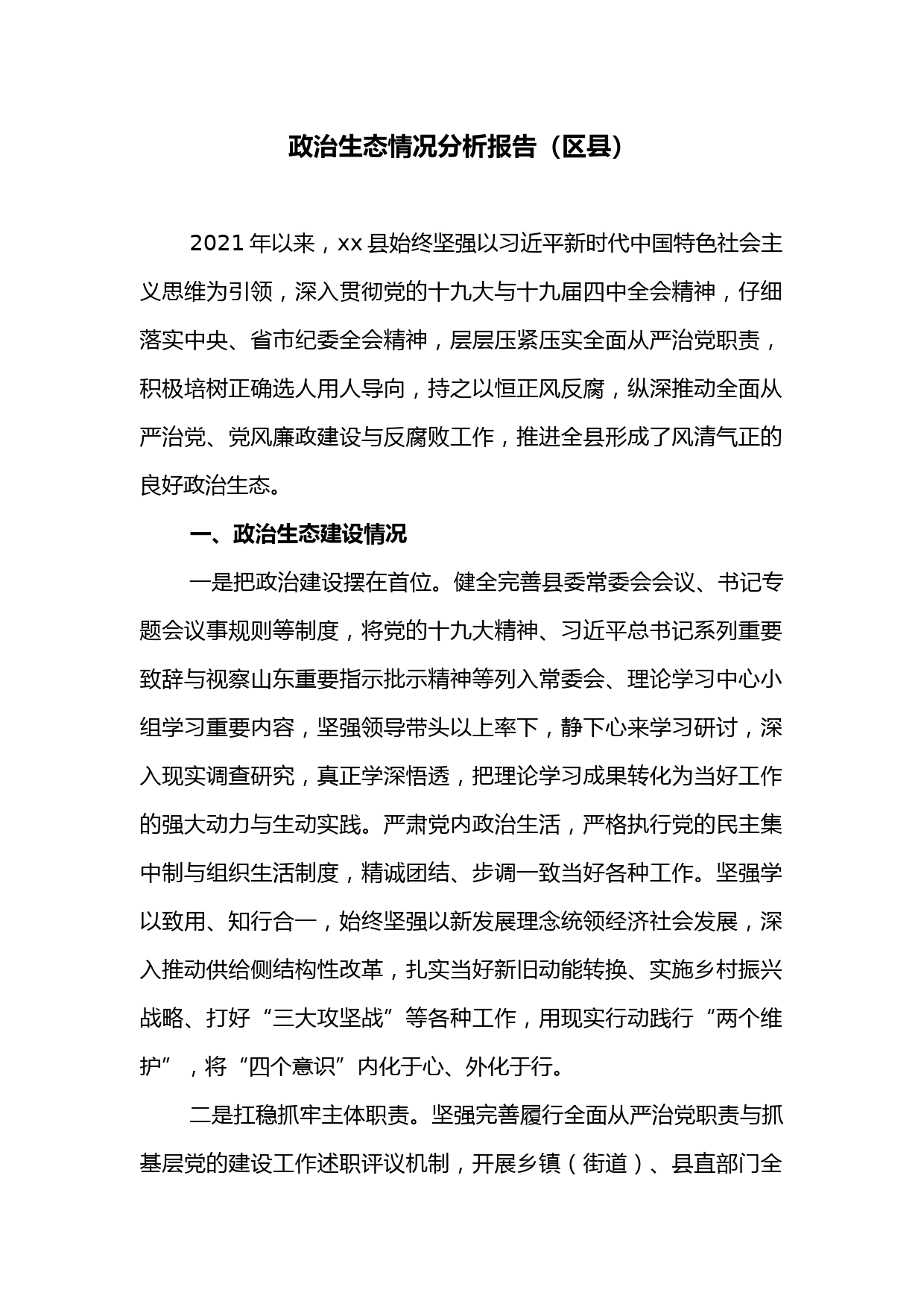 政治生态情况分析报告（区县）

2021 年以来，xx 县始终坚强以习近平新时代中国特色社会主义思维为引领，深入贯彻党的十九大与十九届四中全会精神，仔细落实中央、省市纪委全会精神，层层压紧压实全面从严治党职责，积极培树正确选人用人导向，持之以恒正风反腐，纵深推动全面从严治党、党风廉政建设与反腐败工作，推进全县形成了风清气正的良好政治生态。

一、政治生态建设情况

一是把政治建设摆在首位。健全完善县委常委会会议、书记专题会议事规则等制度，将党的十九大精神、习近平总书记系列重要致辞与视察山东重要指示批示精神等列入常委会、理论学习中心小组学习重要内容，坚强领导带头以上率下，静下心来学习研讨，深入现实调查研究，真正学深悟透，把理论学习成果转化为当好工作的强大动力与生动实践。严肃党内政治生活，严格执行党的民主集中制与组织生活制度，精诚团结、步调一致当好各种工作。坚强学以致用、知行合一，始终坚强以新发展理念统领经济社会发展，深入推动供给侧结构性改革，扎实当好新旧动能转换、实施乡村振兴战略、打好“三大攻坚战”等各种工作，用现实行动践行“两个维护”，将“四个意识”内化于心、外化于行。

二是扛稳抓牢主体职责。坚强完善履行全面从严治党职责与抓基层党的建设工作述职评议机制，开展乡镇（街道）、县直部门全